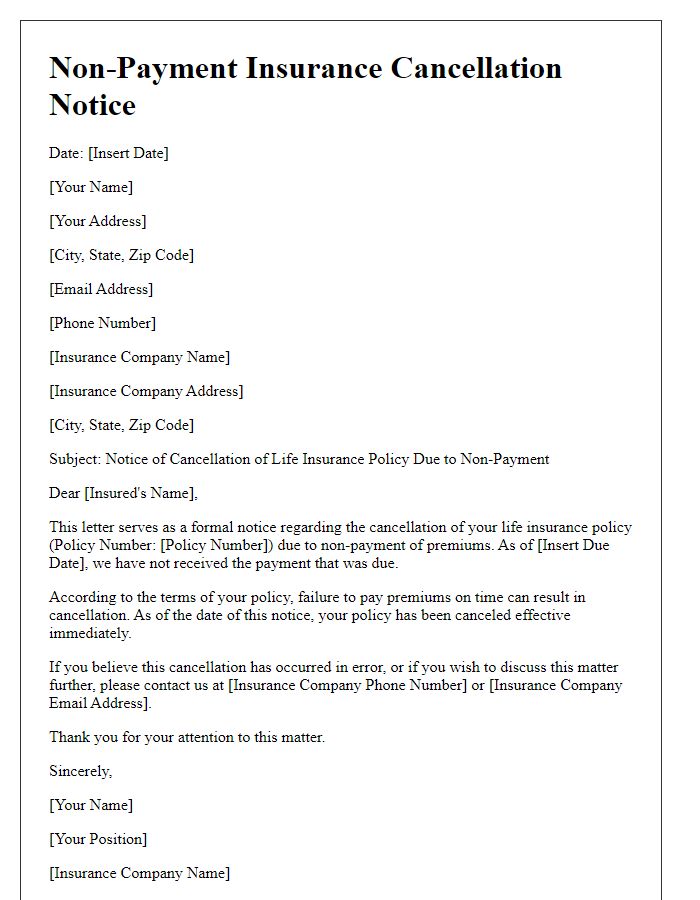 Non-Payment Insurance Cancellation Notice

Date: [Insert Date]

[Your Name]

[Your Address]

[City, State, Zip Code]

[Email Address]

[Phone Number]

[Insurance Company Name]

[Insurance Company Address]

[City, State, Zip Code]

Subject: Notice of Cancellation of Life Insurance Policy Due to Non-Payment

Dear [Insured's Name],

This letter serves as a formal notice regarding the cancellation of your life insurance policy (Policy Number: [Policy Number]) due to non-payment of premiums. As of [Insert Due Date], we have not received the payment that was due.

According to the terms of your policy, failure to pay premiums on time can result in cancellation. As of the date of this notice, your policy has been canceled effective immediately.

If you believe this cancellation has occurred in error, or if you wish to discuss this matter further, please contact us at [Insurance Company Phone Number] or [Insurance Company Email Address].

Thank you for your attention to this matter.

Sincerely,

[Your Name]

[Your Position]

[Insurance Company Name]